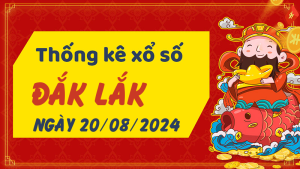 Thống kê xổ số
ĐẮK LẮK
NGÀY 20/08/2024